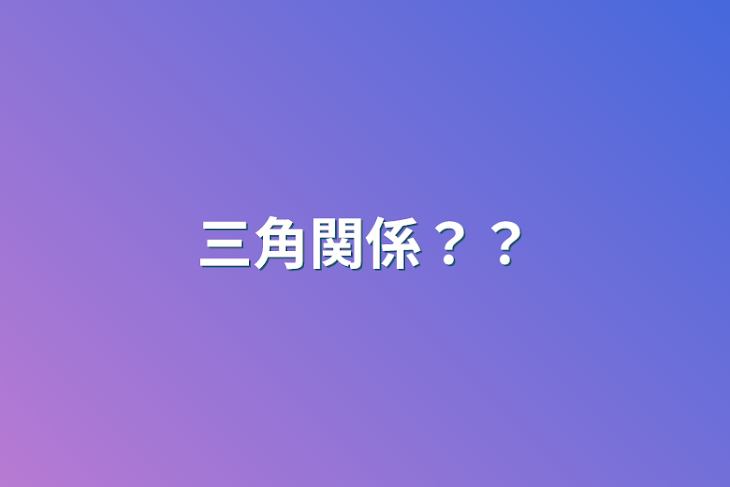 三角関係？？